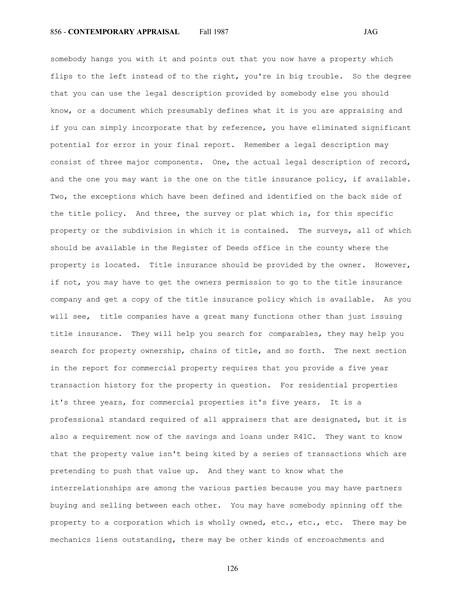 856 - CONTEMPORARY APPRAISAL Fall 1987 JAG

somebody hangs you with it and points out that you now have a property which flips to the left instead of to the right, you're in big trouble. So the degree that you can use the legal description provided by somebody else you should know, or a document which presumably defines what it is you are appraising and if you can simply incorporate that by reference, you have eliminated significant potential for error in your final report. Remember a legal description may consist of three major components. One, the actual legal description of record, and the one you may want is the one on the title insurance policy, if available. Two, the exceptions which have been defined and identified on the back side of the title policy. And three, the survey or plat which is, for this specific property or the subdivision in which it is contained. The surveys, all of which should be available in the Register of Deeds office in the county where the property is located. Title insurance should be provided by the owner. However, if not, you may have to get the owners permission to go to the title insurance company and get a copy of the title insurance policy which is available. As you will see, title companies have a great many functions other than just issuing title insurance. They will help you search for comparables, they may help you search for property ownership, chains of title, and so forth. The next section in the report for commercial property requires that you provide a five year transaction history for the property in question. For residential properties it's three years, for commercial properties it's five years. It is a professional standard required of all appraisers that are designated, but it is also a requirement now of the savings and loans under R41C. They want to know that the property value isn't being kited by a series of transactions which are pretending to push that value up. And they want to know what the interrelationships are among the various parties because you may have partners buying and selling between each other. You may have somebody spinning off the property to a corporation which is wholly owned, etc., etc., etc. There may be mechanics liens outstanding, there may be other kinds of encroachments and

126